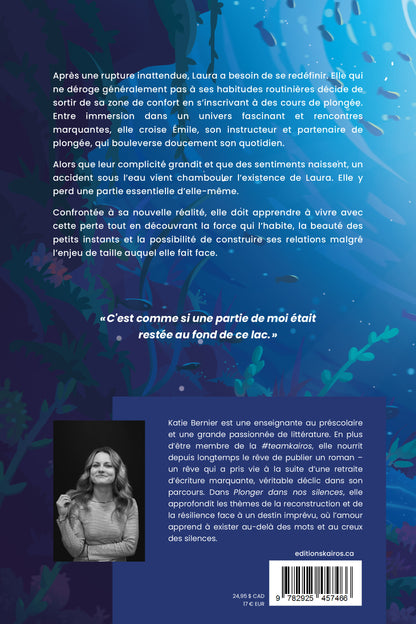 Après une rupture inattendue, Laura a besoin de se redéfinir. Elle qui ne déroge généralement pas à ses habitudes routinières décide de sortir de sa zone de confort en s'inscrivant à des cours de plongée. Entre immersion dans un univers fascinant et rencontres marquantes, elle croise Émile, son instructeur et partenaire de plongée, qui bouleverse doucement son quotidien.

Alors que leur complicité grandit et que des sentiments naissent, un accident sous l'eau vient chambouler l'existence de Laura. Elle y perd une partie essentielle d'elle-même.

Confrontée à sa nouvelle réalité, elle doit apprendre à vivre avec cette perte tout en découvrant la force qui l'habite, la beauté des petits instants et la possibilité de construire ses relations malgré l'enjeu de taille auquel elle fait face.

« C'est comme si une partie de moi était restée au fond de ce lac. »

Katie Bernier est une enseignante au préscolaire et une grande passionnée de littérature. En plus d'être membre de la #teamkairos, elle nourrit depuis longtemps le rêve de publier un roman – un rêve qui a pris vie à la suite d'une retraite d'écriture marquante, véritable déclic dans son parcours. Dans Plonger dans nos silences, elle approfondit les thèmes de la reconstruction et de la résilience face à un destin imprévu, où l'amour apprend à exister au-delà des mots et au creux des silences.

editionskairos.ca

24,95 $ CAD
17 € EUR

9 782925 457486